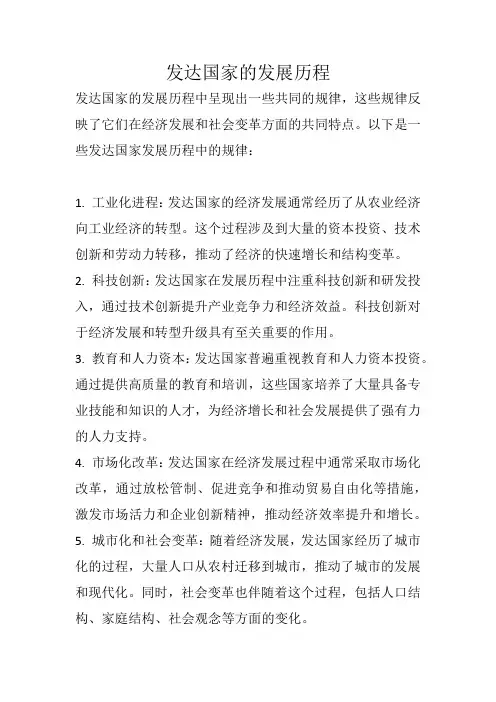 发达国家的发展历程

发达国家的发展历程中呈现出一些共同的规律，这些规律反映了它们在经济发展和社会变革方面的共同特点。以下是一些发达国家发展历程中的规律：

1. 工业化进程：发达国家的经济发展通常经历了从农业经济向工业经济的转型。这个过程涉及到大量的资本投资、技术创新和劳动力转移，推动了经济的快速增长和结构变革。
2. 科技创新：发达国家在发展历程中注重科技创新和研发投入，通过技术创新提升产业竞争力和经济效益。科技创新对于经济发展和转型升级具有至关重要的作用。
3. 教育和人力资本：发达国家普遍重视教育和人力资本投资。通过提供高质量的教育和培训，这些国家培养了大量具备专业技能和知识的人才，为经济增长和社会发展提供了强有力的人力支持。
4. 市场化改革：发达国家在经济发展过程中通常采取市场化改革，通过放松管制、促进竞争和推动贸易自由化等措施，激发市场活力和企业创新精神，推动经济效率提升和增长。
5. 城市化和社会变革：随着经济发展，发达国家经历了城市化的过程，大量人口从农村迁移到城市，推动了城市的发展和现代化。同时，社会变革也伴随着这个过程，包括人口结构、家庭结构、社会观念等方面的变化。